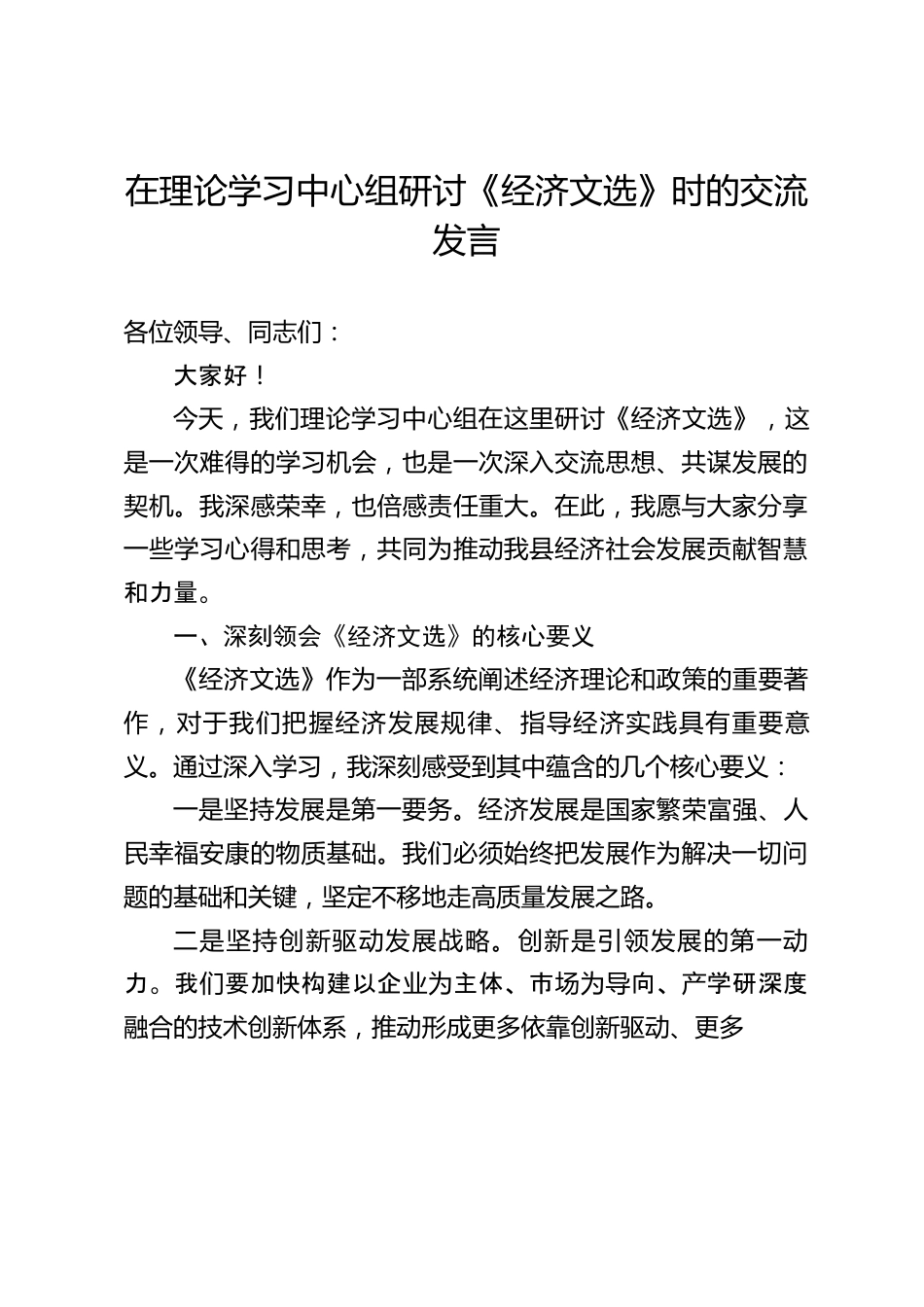 在理论学习中心组研讨《经济文选》时的交流发言

各位领导、同志们：

大家好！

今天，我们理论学习中心组在这里研讨《经济文选》，这是一次难得的学习机会，也是一次深入交流思想、共谋发展的契机。我深感荣幸，也倍感责任重大。在此，我愿与大家分享一些学习心得和思考，共同为推动我县经济社会发展贡献智慧和力量。

一、深刻领会《经济文选》的核心要义

《经济文选》作为一部系统阐述经济理论和政策的重要著作，对于我们把握经济发展规律、指导经济实践具有重要意义。通过深入学习，我深刻感受到其中蕴含的几个核心要义：

一是坚持发展是第一要务。经济发展是国家繁荣富强、人民幸福安康的物质基础。我们必须始终把发展作为解决一切问题的基础和关键，坚定不移地走高质量发展之路。

二是坚持创新驱动发展战略。创新是引领发展的第一动力。我们要加快构建以企业为主体、市场为导向、产学研深度融合的技术创新体系，推动形成更多依靠创新驱动、更多